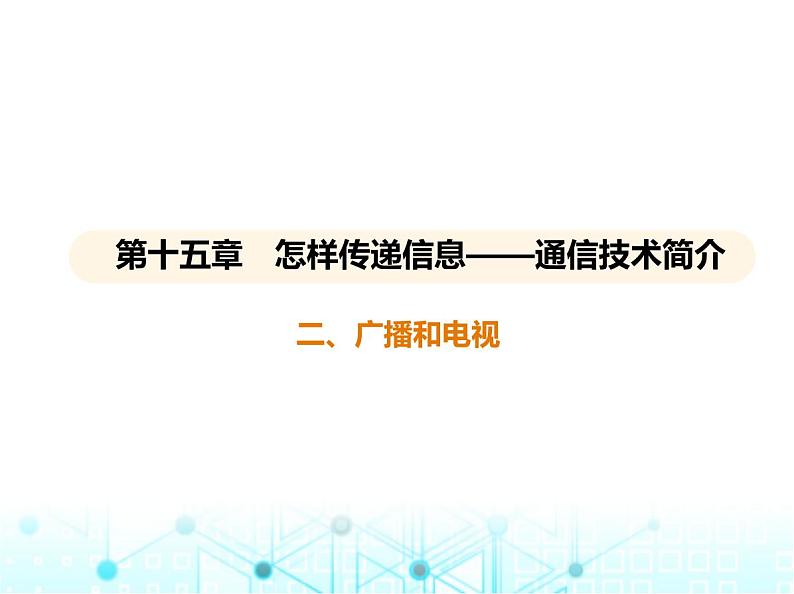 第十五章　怎样传递信息——通信技术简介

二、广播和电视